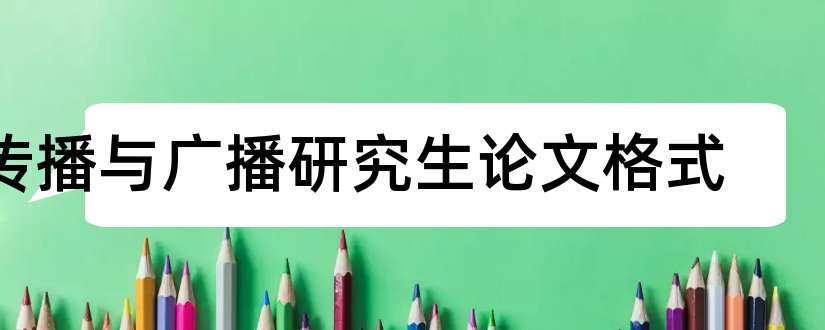 传播与广播研究生论文格式